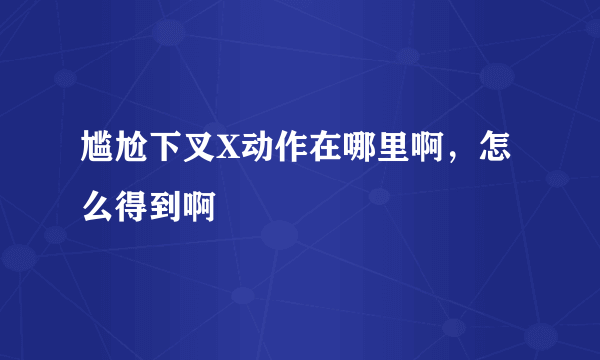 尴尬下叉X动作在哪里啊，怎么得到啊